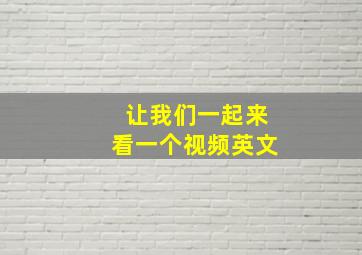 让我们一起来
看一个视频英文